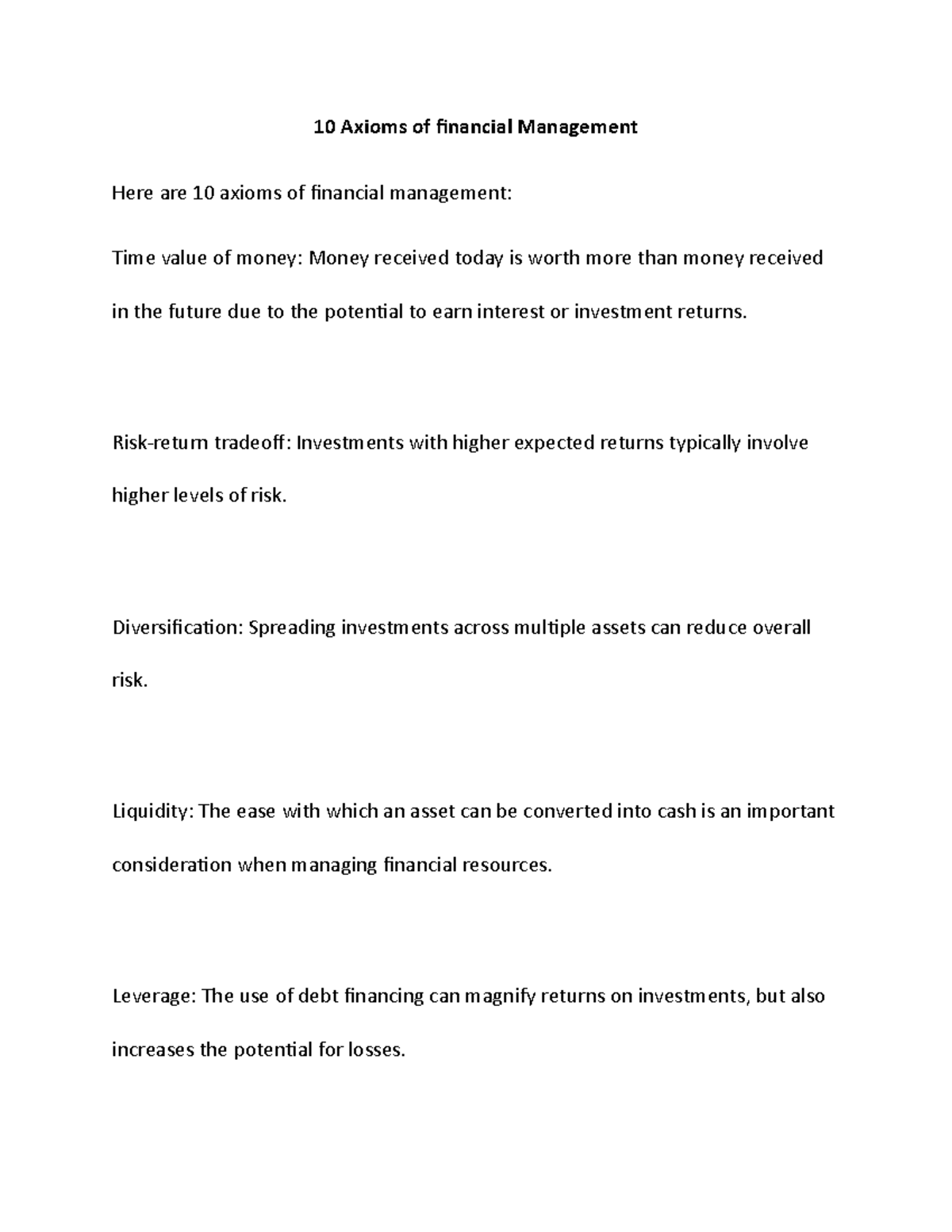 10 Axioms of financial Management

Here are 10 axioms of financial management:

Time value of money: Money received today is worth more than money received in the future due to the potential to earn interest or investment returns.

Risk-return tradeoff: Investments with higher expected returns typically involve higher levels of risk.

Diversification: Spreading investments across multiple assets can reduce overall risk.

Liquidity: The ease with which an asset can be converted into cash is an important consideration when managing financial resources.

Leverage: The use of debt financing can magnify returns on investments, but also increases the potential for losses.